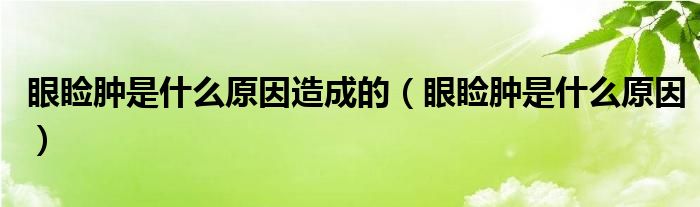 眼睑肿是什么原因造成的（眼睑肿是什么原因）